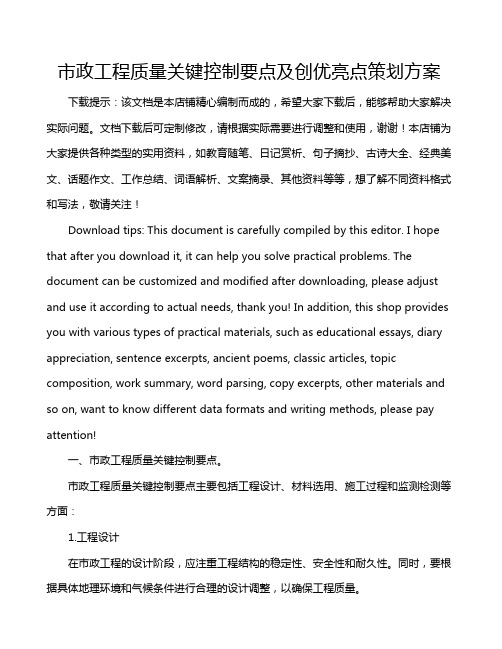 市政工程质量关键控制要点及创优亮点策划方案

下载提示：该文档是本店铺精心编制而成的，希望大家下载后，能够帮助大家解决实际问题。文档下载后可定制修改，请根据实际需要进行调整和使用，谢谢！本店铺为大家提供各种类型的实用资料，如教育随笔、日记赏析、句子摘抄、古诗大全、经典美文、话题作文、工作总结、词语解析、文案摘录、其他资料等等，想了解不同资料格式和写法，敬请关注！

Download tips: This document is carefully compiled by this editor. I hope that after you download it, it can help you solve practical problems. The document can be customized and modified after downloading, please adjust and use it according to actual needs, thank you! In addition, this shop provides you with various types of practical materials, such as educational essays, diary appreciation, sentence excerpts, ancient poems, classic articles, topic composition, work summary, word parsing, copy excerpts, other materials and so on, want to know different data formats and writing methods, please pay attention!

一、市政工程质量关键控制要点。

市政工程质量关键控制要点主要包括工程设计、材料选用、施工过程和监测检测等方面：

1.工程设计

在市政工程的设计阶段，应注重工程结构的稳定性、安全性和耐久性。同时，要根据具体地理环境和气候条件进行合理的设计调整，以确保工程质量。